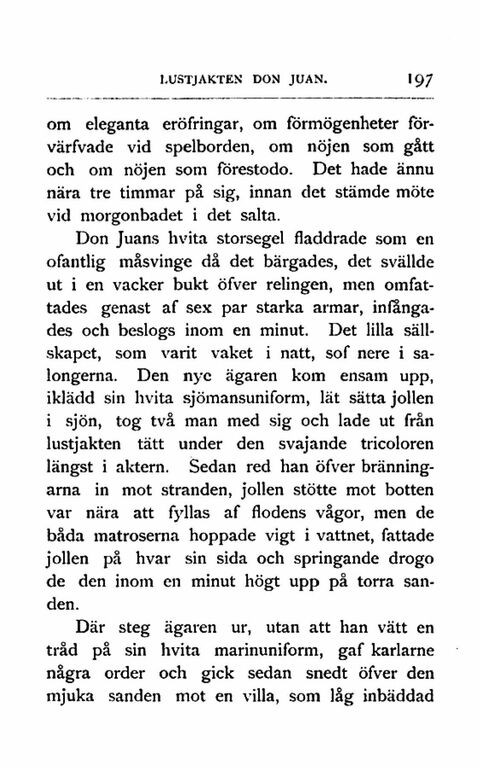 LUSTJAKTEN DON JUAN. 197

om eleganta eröfringar, om förmögenheter förvärfvade vid spelborden, om nöjen som gått och om nöjen som förestodo. Det hade ännu nära tre timmar på sig, innan det stämde möte vid morgonbadet i det salta.

Don Juans hvita storsegel fladdrade som en ofantlig måsvinge då det bärgades, det svällde ut i en vacker bukt öfver relingen, men omfattades genast af sex par starka armar, infångades och beslogs inom en minut. Det lilla sällskapet, som varit vaket i natt, sof nere i salongerna. Den nye ägaren kom ensam upp, iklädd sin hvita sjömansuniform, lät sätta jollen i sjön, tog två man med sig och lade ut från lustjakten tätt under den svajande tricoloren längst i aktern. Sedan red han öfver bränningarna in mot stranden, jollen stötte mot botten var nära att fyllas af flodens vågor, men de båda matroserna hoppade vigt i vattnet, fattade jollen på hvar sin sida och springande drogo de den inom en minut högt upp på torra sanden.

Där steg ägaren ur, utan att han vätt en tråd på sin hvita marinuniform, gaf karlarne några order och gick sedan snedt öfver den mjuka sanden mot en villa, som låg inbäddad